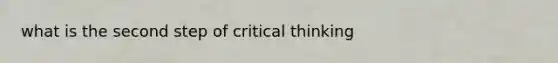 what is the second step of critical thinking